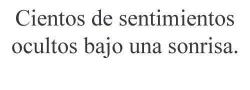 Cientos de sentimientos ocultos bajo una sonrisa.